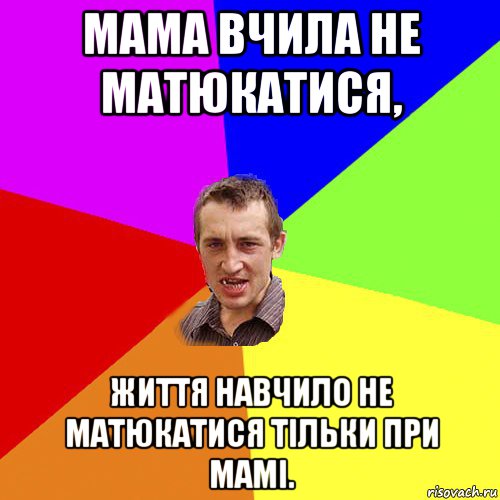 МАМА ВЧИЛА НЕ МАТЮКАТИСЯ,

ЖИТТЯ НАВЧИЛО НЕ МАТЮКАТИСЯ ТІЛЬКИ ПРИ МАМІ.

risovach.ru